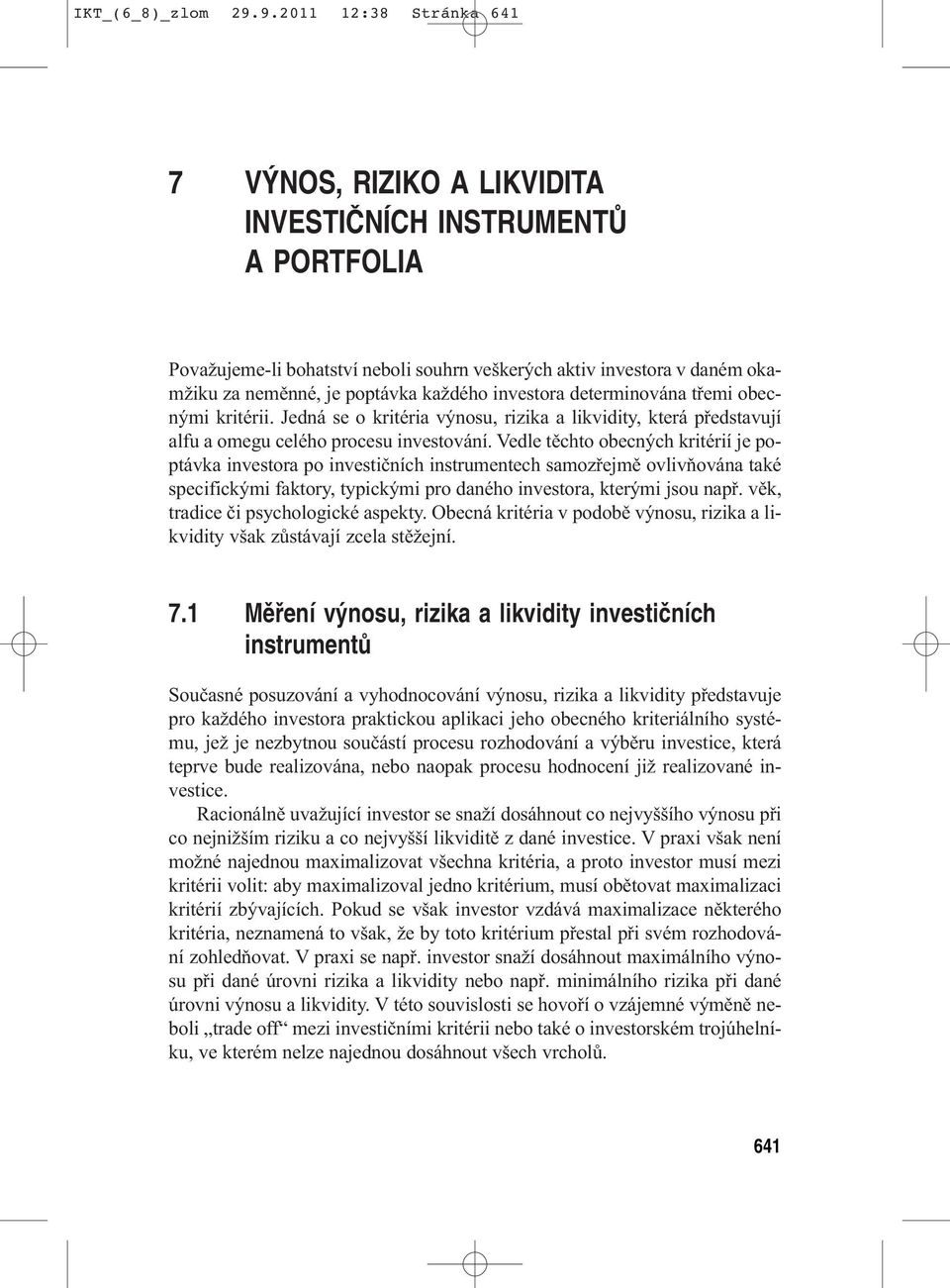 IKT_(6_8)_zlom 29.9.2011 12:38 Stránka 641

7 VÝNOS, RIZIKO A LIKVIDITA INVESTIČNÍCH INSTRUMENTŮ A PORTFOLIA

Považujeme-li bohatství neboli souhrn veškerých aktiv investora v daném okamžiku za neměnné, je poptávka každého investora determinována třemi obecnými kritérii. Jedná se o kritéria výnosu, rizika a likvidity, která představují alfu a omegu celého procesu investování. Vedle těchto obecných kritérií je poptávka investora po investičních instrumentech samozřejmě ovlivňována také specifickými faktory, typickými pro daného investora, kterými jsou např. věk, tradice či psychologické aspekty. Obecná kritéria v podobě výnosu, rizika a likvidity však zůstávají zcela stěžejní.

7.1 Měření výnosu, rizika a likvidity investičních instrumentů

Současné posuzování a vyhodnocování výnosu, rizika a likvidity představuje pro každého investora praktickou aplikaci jeho obecného kriteriálního systému, jež je nezbytnou součástí procesu rozhodování a výběru investice, která teprve bude realizována, nebo naopak procesu hodnocení již realizované investice.

Racionálně uvažující investor se snaží dosáhnout co nejvyššího výnosu při co nejnižším riziku a co nejvyšší likviditě z dané investice. V praxi však není možné najednou maximalizovat všechna kritéria, a proto investor musí mezi kritérii volit: aby maximalizoval jedno kritérium, musí obětovat maximalizaci kritérií zbývajících. Pokud se však investor vzdává maximalizace některého kritéria, neznamená to však, že by toto kritérium přestal při svém rozhodování zohledňovat. V praxi se např. investor snaží dosáhnout maximálního výnosu při dané úrovni rizika a likvidity nebo např. minimálního rizika při dané úrovni výnosu a likvidity. V této souvislosti se hovoří o vzájemné výměně neboli „trade off“ mezi investičními kritérii nebo také o investorském trojúhelníku, ve kterém nelze najednou dosáhnout všech vrcholů.

641